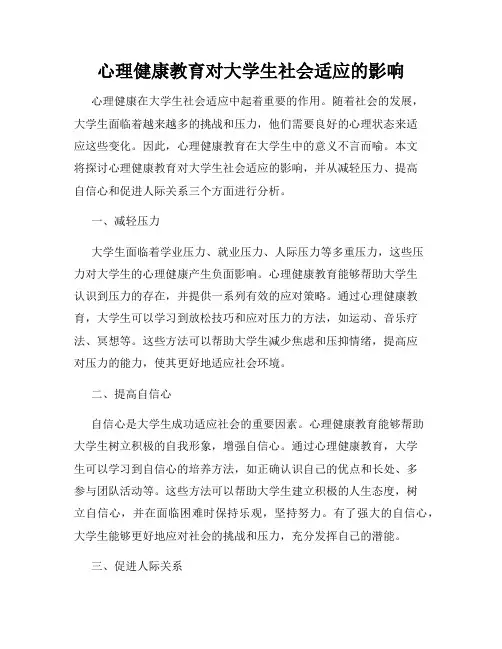 心理健康教育对大学生社会适应的影响

心理健康在大学生社会适应中起着重要的作用。随着社会的发展，大学生面临着越来越多的挑战和压力，他们需要良好的心理状态来适应这些变化。因此，心理健康教育在大学生中的意义不言而喻。本文将探讨心理健康教育对大学生社会适应的影响，并从减轻压力、提高自信心和促进人际关系三个方面进行分析。

一、减轻压力

大学生面临着学业压力、就业压力、人际压力等多重压力，这些压力对大学生的心理健康产生负面影响。心理健康教育能够帮助大学生认识到压力的存在，并提供一系列有效的应对策略。通过心理健康教育，大学生可以学习到放松技巧和应对压力的方法，如运动、音乐疗法、冥想等。这些方法可以帮助大学生减少焦虑和压抑情绪，提高应对压力的能力，使其更好地适应社会环境。

二、提高自信心

自信心是大学生成功适应社会的重要因素。心理健康教育能够帮助大学生树立积极的自我形象，增强自信心。通过心理健康教育，大学生可以学习到自信心的培养方法，如正确认识自己的优点和长处、多参与团队活动等。这些方法可以帮助大学生建立积极的人生态度，树立自信心，并在面临困难时保持乐观，坚持努力。有了强大的自信心，大学生能够更好地应对社会的挑战和压力，充分发挥自己的潜能。

三、促进人际关系